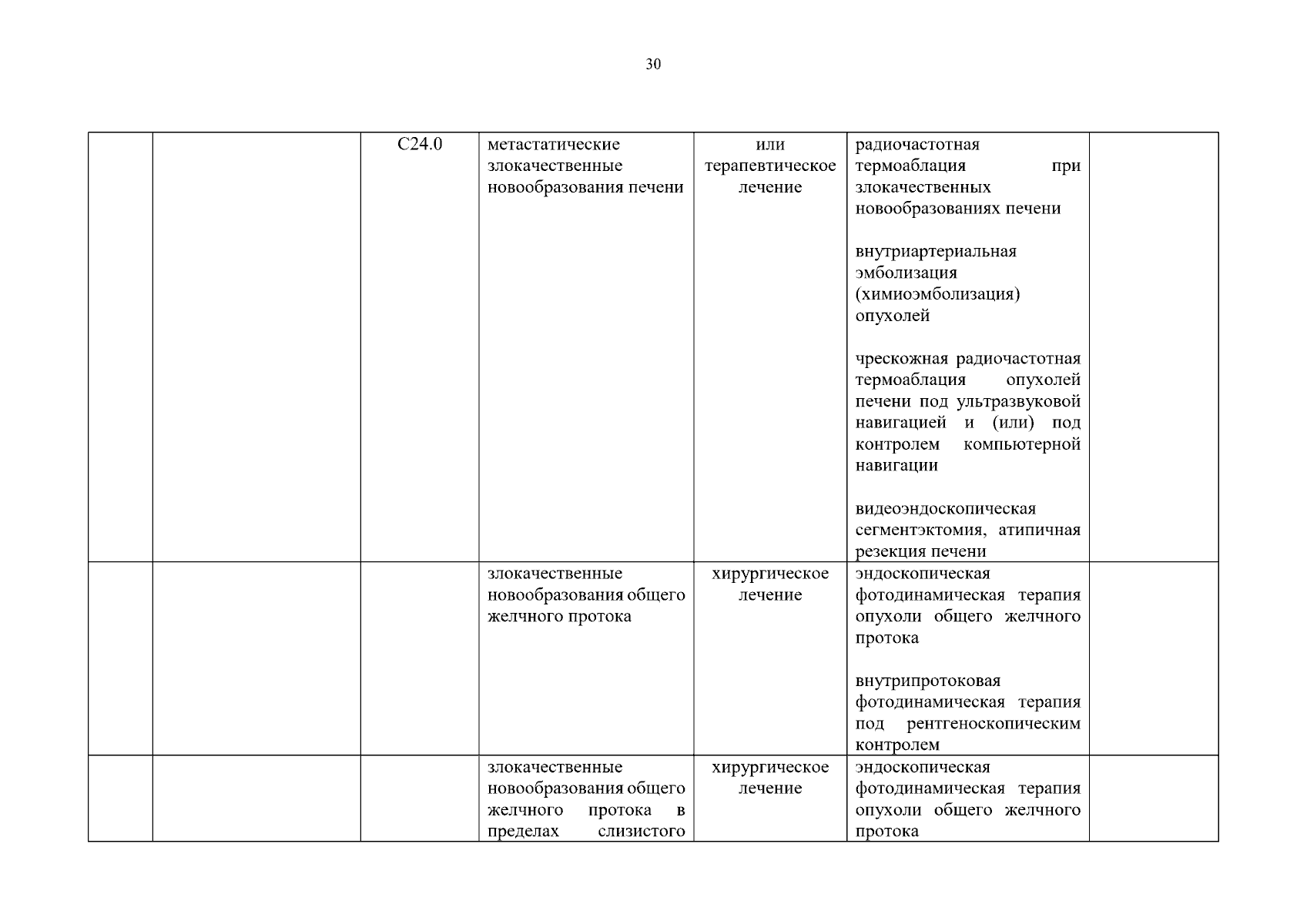 30

| | | | | | | |
|---|---|---|---|---|---|---|
| | | C24.0 | метастатические злокачественные новообразования печени | или терапевтическое лечение | радиочастотная термоаблация при злокачественных новообразованиях печени<br><br>внутриартериальная эмболизация (химиоэмболизация) опухолей<br><br>чрескожная радиочастотная термоаблация опухолей печени под ультразвуковой навигацией и (или) под контролем компьютерной навигации<br><br>видеоэндоскопическая сегментэктомия, атипичная резекция печени | |
| | | | злокачественные новообразования общего желчного протока | хирургическое лечение | эндоскопическая фотодинамическая терапия опухоли общего желчного протока<br><br>внутрипротоковая фотодинамическая терапия под рентгеноскопическим контролем | |
| | | | злокачественные новообразования общего желчного протока в пределах слизистого | хирургическое лечение | эндоскопическая фотодинамическая терапия опухоли общего желчного протока | |